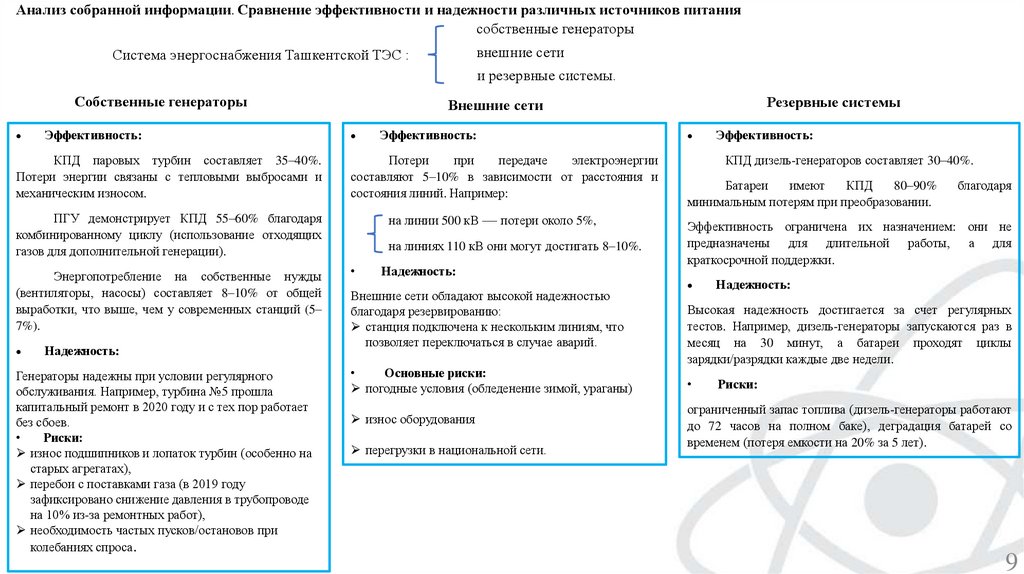 Анализ собранной информации. Сравнение эффективности и надежности различных источников питания

Система энергоснабжения Ташкентской ТЭС : собственные генераторы
внешние сети
и резервные системы.

Собственные генераторы

• Эффективность:

КПД паровых турбин составляет 35–40%. Потери энергии связаны с тепловыми выбросами и механическим износом.

ПГУ демонстрирует КПД 55–60% благодаря комбинированному циклу (использование отходящих газов для дополнительной генерации).

Энергопотребление на собственные нужды (вентиляторы, насосы) составляет 8–10% от общей выработки, что выше, чем у современных станций (5–7%).

• Надежность:

Генераторы надежны при условии регулярного обслуживания. Например, турбина №5 прошла капитальный ремонт в 2020 году и с тех пор работает без сбоев.

• Риски:
➢ износ подшипников и лопаток турбин (особенно на старых агрегатах),
➢ перебои с поставками газа (в 2019 году зафиксировано снижение давления в трубопроводе на 10% из-за ремонтных работ),
➢ необходимость частых пусков/остановов при колебаниях спроса.

Внешние сети

• Эффективность:

Потери при передаче электроэнергии составляют 5–10% в зависимости от расстояния и состояния линий. Например:

на линии 500 кВ — потери около 5%,
на линиях 110 кВ они могут достигать 8–10%.

• Надежность:

Внешние сети обладают высокой надежностью благодаря резервированию:
➢ станция подключена к нескольким линиям, что позволяет переключаться в случае аварий.

• Основные риски:
➢ погодные условия (обледенение зимой, ураганы)
➢ износ оборудования
➢ перегрузки в национальной сети.

Резервные системы

• Эффективность:

КПД дизель-генераторов составляет 30–40%.

Батареи имеют КПД 80–90% благодаря минимальным потерям при преобразовании.

Эффективность ограничена их назначением: они не предназначены для длительной работы, а для краткосрочной поддержки.

• Надежность:

Высокая надежность достигается за счет регулярных тестов. Например, дизель-генераторы запускаются раз в месяц на 30 минут, а батареи проходят циклы зарядки/разрядки каждые две недели.

• Риски:

ограниченный запас топлива (дизель-генераторы работают до 72 часов на полном баке), деградация батарей со временем (потеря емкости на 20% за 5 лет).

9